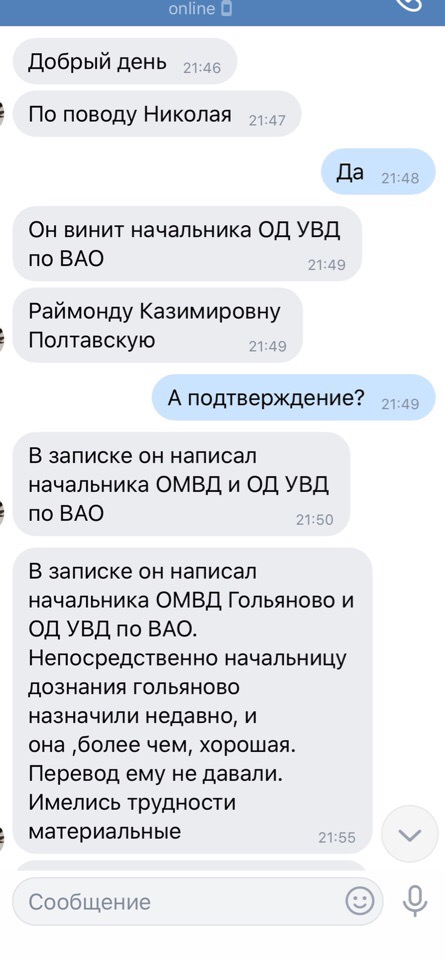 online

Добрый день 21:46

По поводу Николая 21:47

Да 21:48

Он винит начальника ОД УВД по ВАО 21:49

Раймонду Казимировну Полтавскую 21:49

А подтверждение? 21:49

В записке он написал начальника ОМВД и ОД УВД по ВАО 21:50

В записке он написал начальника ОМВД Гольяново и ОД УВД по ВАО. Непосредственно начальницу дознания гольяново назначили недавно, и она ,более чем, хорошая. Перевод ему не давали. Имелись трудности материальные 21:55

Сообщение